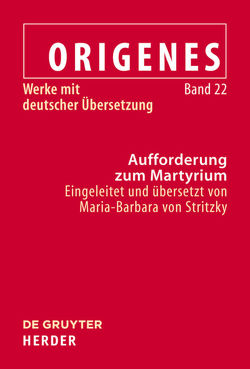 ORIGENES

Werke mit deutscher Übersetzung

Band 22

Aufforderung zum Martyrium

Eingeleitet und übersetzt von Maria-Barbara von Stritzky

DE GRUYTER
HERDER